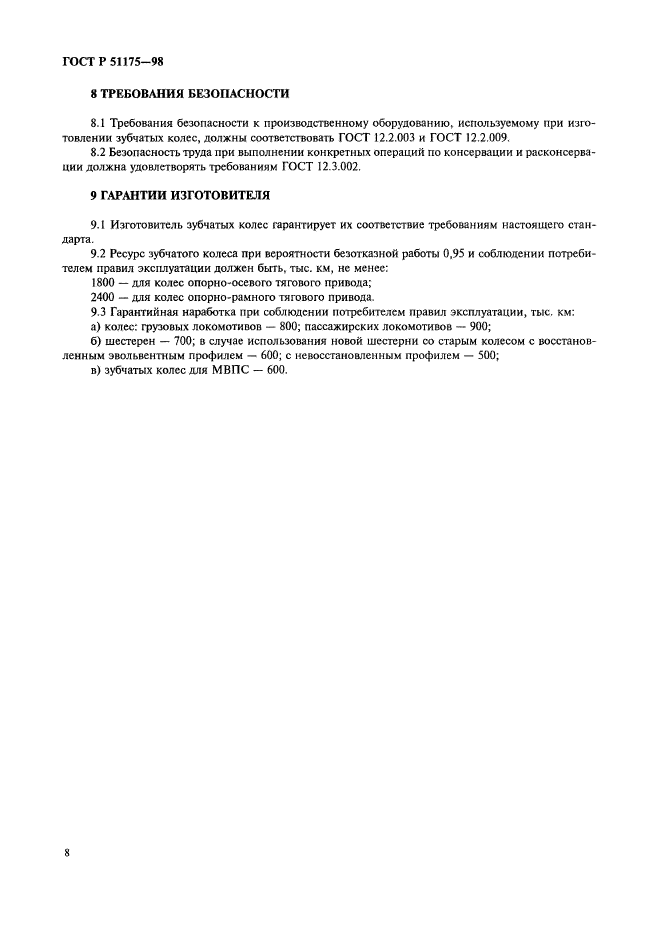 ГОСТ Р 51175—98

8 ТРЕБОВАНИЯ БЕЗОПАСНОСТИ

8.1 Требования безопасности к производственному оборудованию, используемому при изготовлении зубчатых колес, должны соответствовать ГОСТ 12.2.003 и ГОСТ 12.2.009.

8.2 Безопасность труда при выполнении конкретных операций по консервации и расконсервации должна удовлетворять требованиям ГОСТ 12.3.002.

9 ГАРАНТИИ ИЗГОТОВИТЕЛЯ

9.1 Изготовитель зубчатых колес гарантирует их соответствие требованиям настоящего стандарта.

9.2 Ресурс зубчатого колеса при вероятности безотказной работы 0,95 и соблюдении потребителем правил эксплуатации должен быть, тыс. км, не менее:

1800 — для колес опорно-осевого тягового привода;

2400 — для колес опорно-рамного тягового привода.

9.3 Гарантийная наработка при соблюдении потребителем правил эксплуатации, тыс. км:

а) колес: грузовых локомотивов — 800; пассажирских локомотивов — 900;

б) шестерен — 700; в случае использования новой шестерни со старым колесом с восстановленным эвольвентным профилем — 600; с невосстановленным профилем — 500;

в) зубчатых колес для МВПС — 600.

8